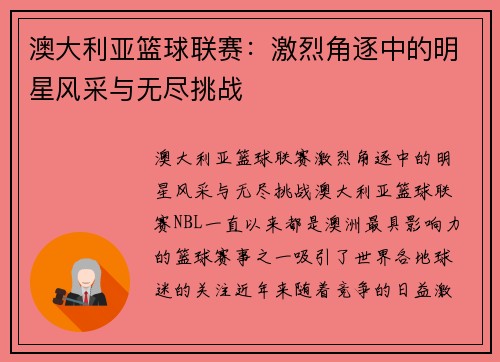 澳大利亚篮球联赛：激烈角逐中的明星风采与无尽挑战

澳大利亚篮球联赛激烈角逐中的明星风采与无尽挑战澳大利亚篮球联赛NBL一直以来都是澳洲最具影响力的篮球赛事之一吸引了世界各地球迷的关注近年来随着竞争的日益激